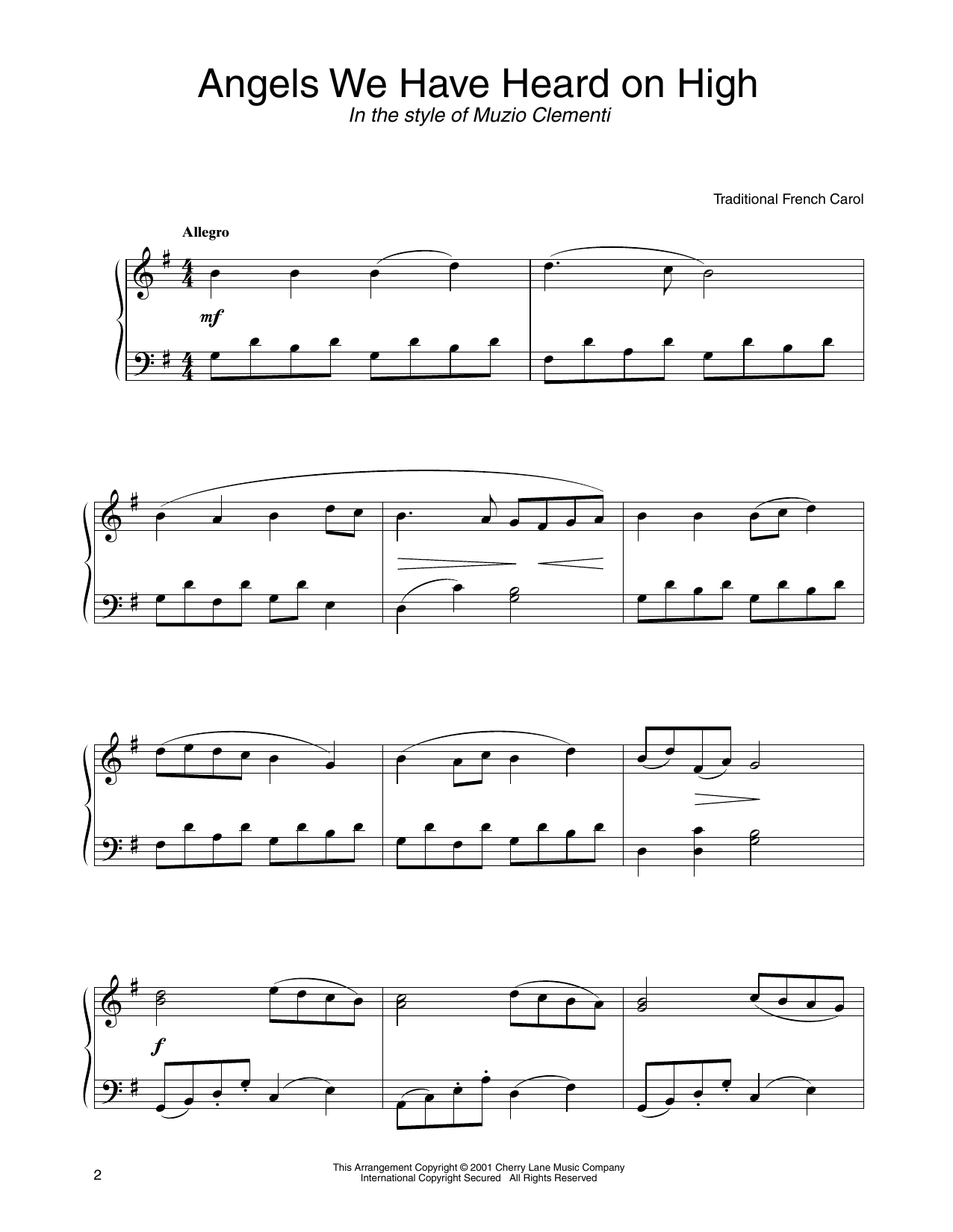 Angels We Have Heard on High
In the style of Muzio Clementi

Traditional French Carol

Allegro

mf

f

2

This Arrangement Copyright © 2001 Cherry Lane Music Company
International Copyright Secured All Rights Reserved